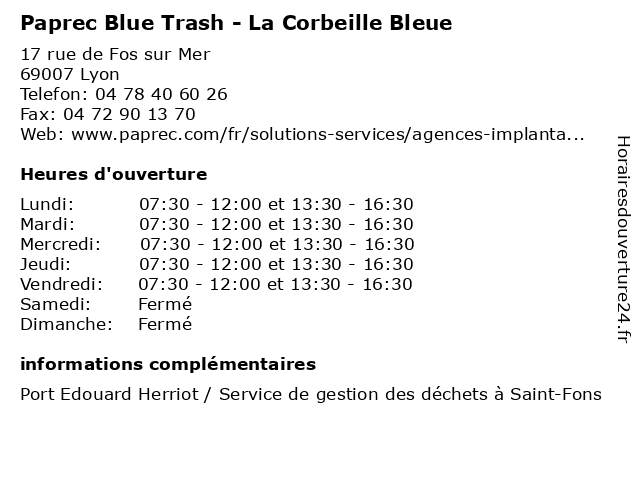 Paprec Blue Trash - La Corbeille Bleue

17 rue de Fos sur Mer
69007 Lyon
Telefon: 04 78 40 60 26
Fax: 04 72 90 13 70
Web: www.paprec.com/fr/solutions-services/agences-implanta...

Heures d'ouverture

| | |
|---|---|
| Lundi: | 07:30 - 12:00 et 13:30 - 16:30 |
| Mardi: | 07:30 - 12:00 et 13:30 - 16:30 |
| Mercredi: | 07:30 - 12:00 et 13:30 - 16:30 |
| Jeudi: | 07:30 - 12:00 et 13:30 - 16:30 |
| Vendredi: | 07:30 - 12:00 et 13:30 - 16:30 |
| Samedi: | Fermé |
| Dimanche: | Fermé |

informations complémentaires

Port Edouard Herriot / Service de gestion des déchets à Saint-Fons

Horairesdouverture24.fr